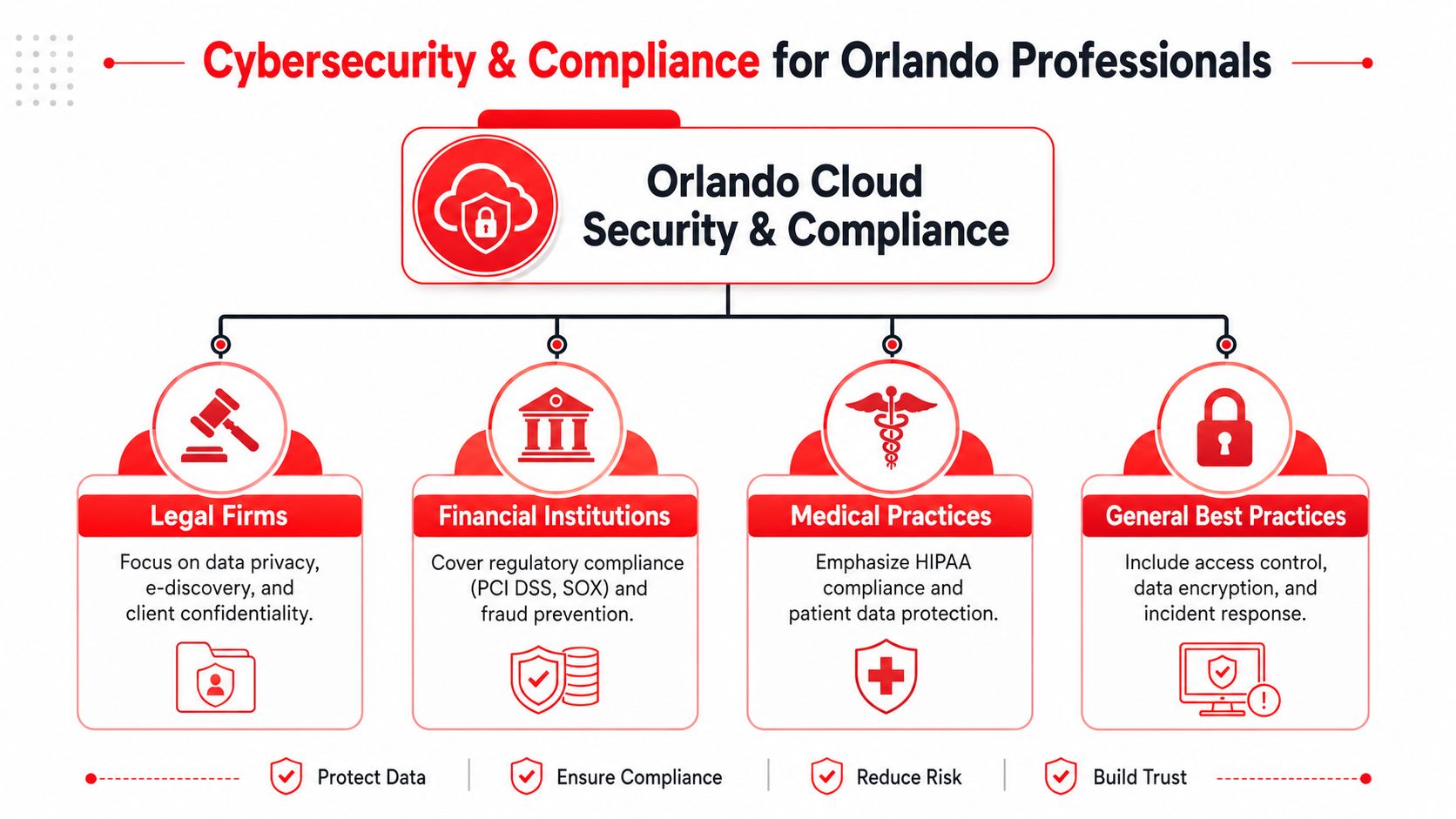 Cybersecurity & Compliance for Orlando Professionals

Orlando Cloud Security & Compliance

Legal Firms
Focus on data privacy, e-discovery, and client confidentiality.

Financial Institutions
Cover regulatory compliance (PCI DSS, SOX) and fraud prevention.

Medical Practices
Emphasize HIPAA compliance and patient data protection.

General Best Practices
Include access control, data encryption, and incident response.

Protect Data | Ensure Compliance | Reduce Risk | Build Trust